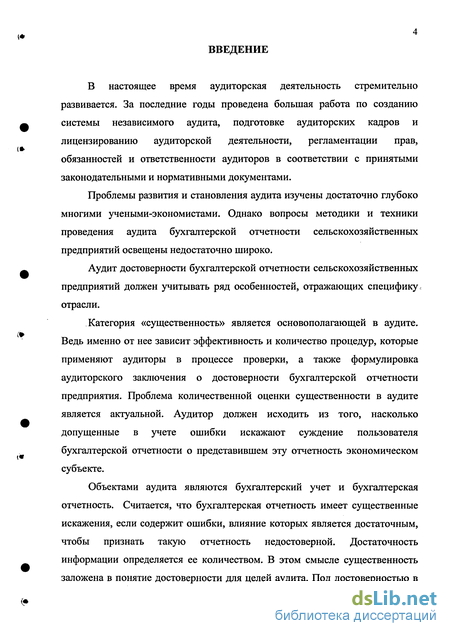 4

ВВЕДЕНИЕ

В настоящее время аудиторская деятельность стремительно развивается. За последние годы проведена большая работа по созданию системы независимого аудита, подготовке аудиторских кадров и лицензированию аудиторской деятельности, регламентации прав, обязанностей и ответственности аудиторов в соответствии с принятыми законодательными и нормативными документами.

Проблемы развития и становления аудита изучены достаточно глубоко многими учеными-экономистами. Однако вопросы методики и техники проведения аудита бухгалтерской отчетности сельскохозяйственных предприятий освещены недостаточно широко.

Аудит достоверности бухгалтерской отчетности сельскохозяйственных предприятий должен учитывать ряд особенностей, отражающих специфику отрасли.

Категория «существенность» является основополагающей в аудите. Ведь именно от нее зависит эффективность и количество процедур, которые применяют аудиторы в процессе проверки, а также формулировка аудиторского заключения о достоверности бухгалтерской отчетности предприятия. Проблема количественной оценки существенности в аудите является актуальной. Аудитор должен исходить из того, насколько допущенные в учете ошибки искажают суждение пользователя бухгалтерской отчетности о представившем эту отчетность экономическом субъекте.

Объектами аудита являются бухгалтерский учет и бухгалтерская отчетность. Считается, что бухгалтерская отчетность имеет существенные искажения, если содержит ошибки, влияние которых является достаточным, чтобы признать такую отчетность недостоверной. Достаточность информации определяется ее количеством. В этом смысле существенность заложена в понятие достоверности для целей аудита. Под достоверностью в

dsLib.net
библиотека диссертаций